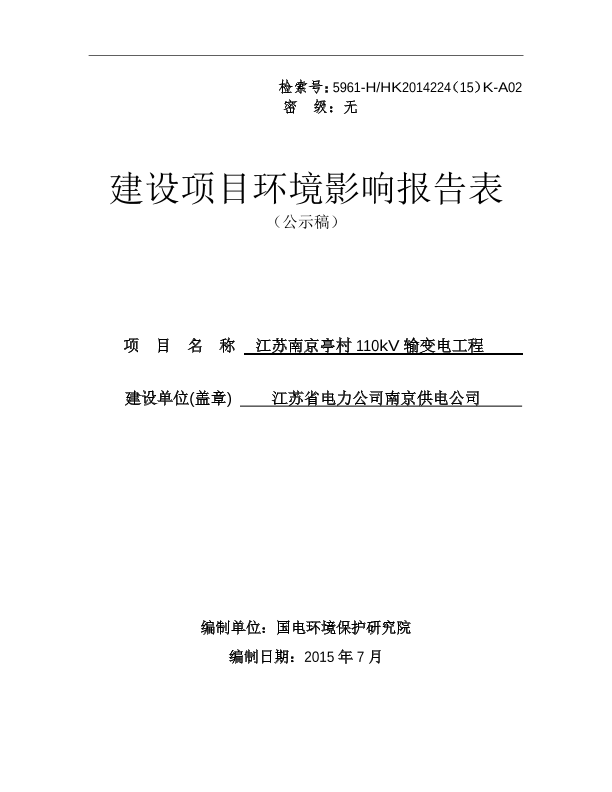 检索号：5961-H/HK2014224（15）K-A02
密　级：无

建设项目环境影响报告表
（公示稿）

项　目　名　称　江苏南京亭村 110kV 输变电工程

建设单位(盖章)　江苏省电力公司南京供电公司

编制单位：国电环境保护研究院
编制日期：2015 年 7 月